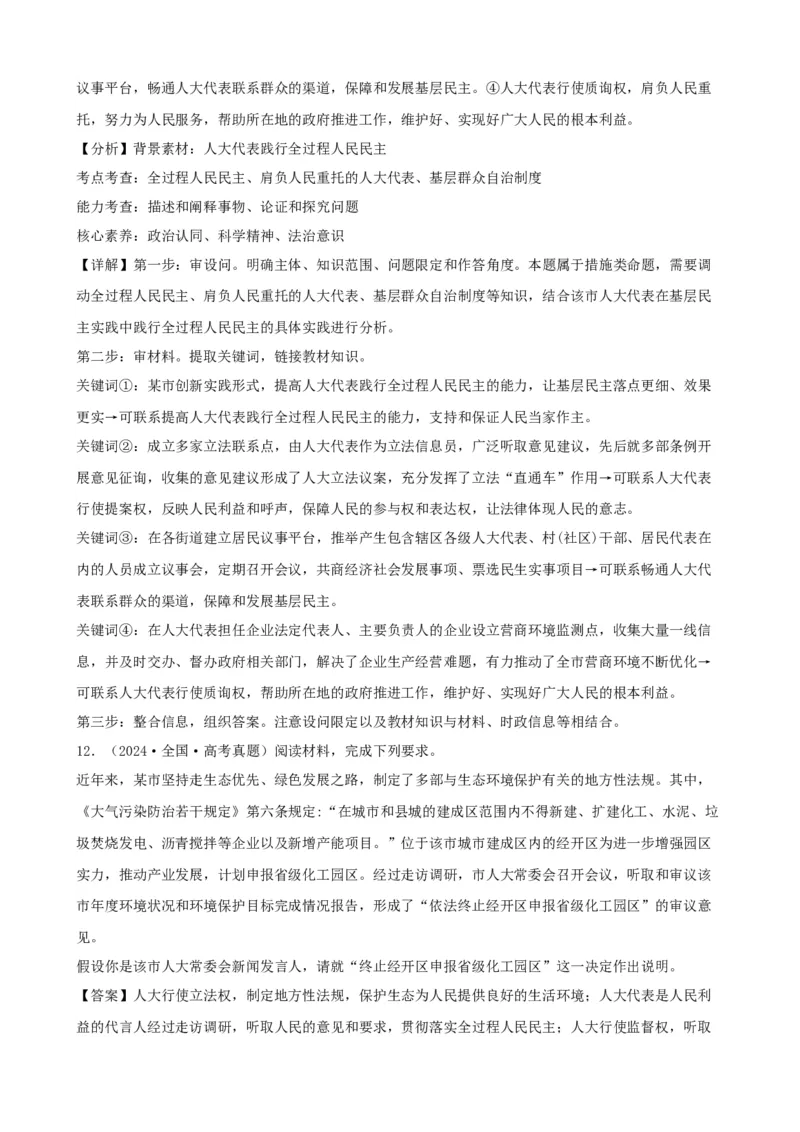 议事平台，畅通人大代表联系群众的渠道，保障和发展基层民主。④人大代表行使质询权，肩负人民重托，努力为人民服务，帮助所在地的政府推进工作，维护好、实现好广大人民的根本利益。

【分析】背景素材：人大代表践行全过程人民民主

考点考查：全过程人民民主、肩负人民重托的人大代表、基层群众自治制度

能力考查：描述和阐释事物、论证和探究问题

核心素养：政治认同、科学精神、法治意识

【详解】第一步：审设问。明确主体、知识范围、问题限定和作答角度。本题属于措施类命题，需要调动全过程人民民主、肩负人民重托的人大代表、基层群众自治制度等知识，结合该市人大代表在基层民主实践中践行全过程人民民主的具体实践进行分析。

第二步：审材料。提取关键词，链接教材知识。

关键词①：某市创新实践形式，提高人大代表践行全过程人民民主的能力，让基层民主落点更细、效果更实→可联系提高人大代表践行全过程人民民主的能力，支持和保证人民当家作主。

关键词②：成立多家立法联系点，由人大代表作为立法信息员，广泛听取意见建议，先后就多部条例开展意见征询，收集的意见建议形成了人大立法议案，充分发挥了立法“直通车”作用→可联系人大代表行使提案权，反映人民利益和呼声，保障人民的参与权和表达权，让法律体现人民的意志。

关键词③：在各街道建立居民议事平台，推举产生包含辖区各级人大代表、村(社区)干部、居民代表在内的人员成立议事会，定期召开会议，共商经济社会发展事项、票选民生实事项目→可联系畅通人大代表联系群众的渠道，保障和发展基层民主。

关键词④：在人大代表担任企业法定代表人、主要负责人的企业设立营商环境监测点，收集大量一线信息，并及时交办、督办政府相关部门，解决了企业生产经营难题，有力推动了全市营商环境不断优化→可联系人大代表行使质询权，帮助所在地的政府推进工作，维护好、实现好广大人民的根本利益。

第三步：整合信息，组织答案。注意设问限定以及教材知识与材料、时政信息等相结合。

12．（2024·全国·高考真题）阅读材料，完成下列要求。

近年来，某市坚持走生态优先、绿色发展之路，制定了多部与生态环境保护有关的地方性法规。其中，《大气污染防治若干规定》第六条规定：“在城市和县城的建成区范围内不得新建、扩建化工、水泥、垃圾焚烧发电、沥青搅拌等企业以及新增产能项目。”位于该市城市建成区内的经开区为进一步增强园区实力，推动产业发展，计划申报省级化工园区。经过走访调研，市人大常委会召开会议，听取和审议该市年度环境状况和环境保护目标完成情况报告，形成了“依法终止经开区申报省级化工园区”的审议意见。

假设你是该市人大常委会新闻发言人，请就“终止经开区申报省级化工园区”这一决定作出说明。

【答案】人大行使立法权，制定地方性法规，保护生态为人民提供良好的生活环境；人大代表是人民利益的代言人经过走访调研，听取人民的意见和要求，贯彻落实全过程人民民主；人大行使监督权，听取